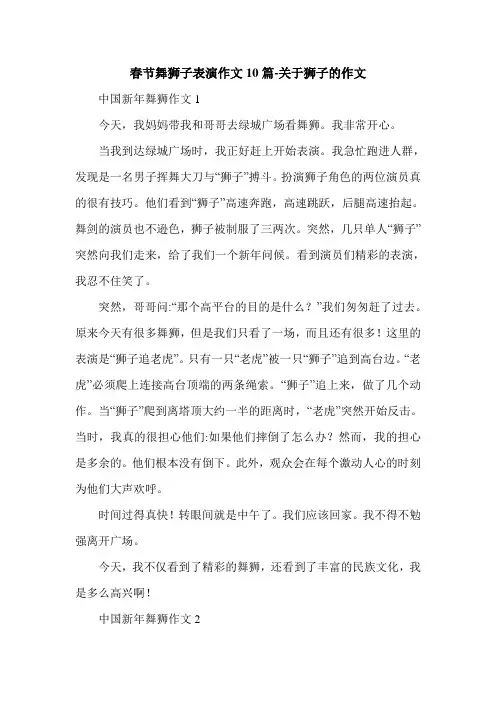 春节舞狮子表演作文10篇-关于狮子的作文

中国新年舞狮作文1

今天，我妈妈带我和哥哥去绿城广场看舞狮。我非常开心。

当我到达绿城广场时，我正好赶上开始表演。我急忙跑进人群，发现是一名男子挥舞大刀与“狮子”搏斗。扮演狮子角色的两位演员真的很有技巧。他们看到“狮子”高速奔跑，高速跳跃，后腿高速抬起。舞剑的演员也不逊色，狮子被制服了三两次。突然，几只单人“狮子”突然向我们走来，给了我们一个新年问候。看到演员们精彩的表演，我忍不住笑了。

突然，哥哥问:“那个高平台的目的是什么？”我们匆匆赶了过去。原来今天有很多舞狮，但是我们只看了一场，而且还有很多！这里的表演是“狮子追老虎”。只有一只“老虎”被一只“狮子”追到高台边。“老虎”必须爬上连接高台顶端的两条绳索。“狮子”追上来，做了几个动作。当“狮子”爬到离塔顶大约一半的距离时，“老虎”突然开始反击。当时，我真的很担心他们:如果他们摔倒了怎么办？然而，我的担心是多余的。他们根本没有倒下。此外，观众会在每个激动人心的时刻为他们大声欢呼。

时间过得真快！转眼间就是中午了。我们应该回家。我不得不勉强离开广场。

今天，我不仅看到了精彩的舞狮，还看到了丰富的民族文化，我是多么高兴啊！

中国新年舞狮作文2